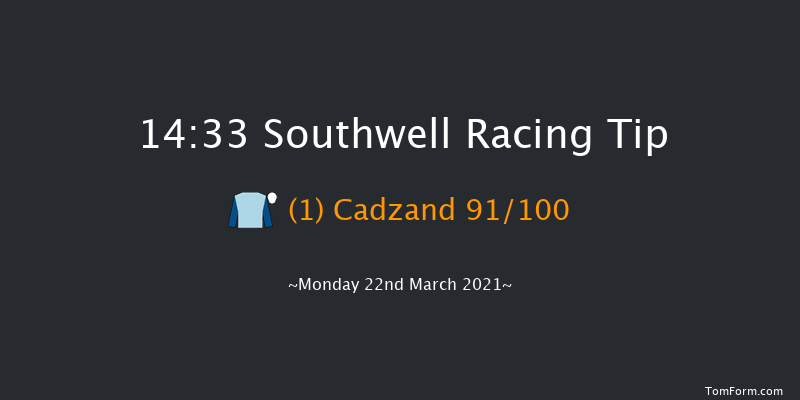 14:33 Southwell Racing Tip

(1) Cadzand 91/100

~Monday 22nd March 2021~

TomForm.com